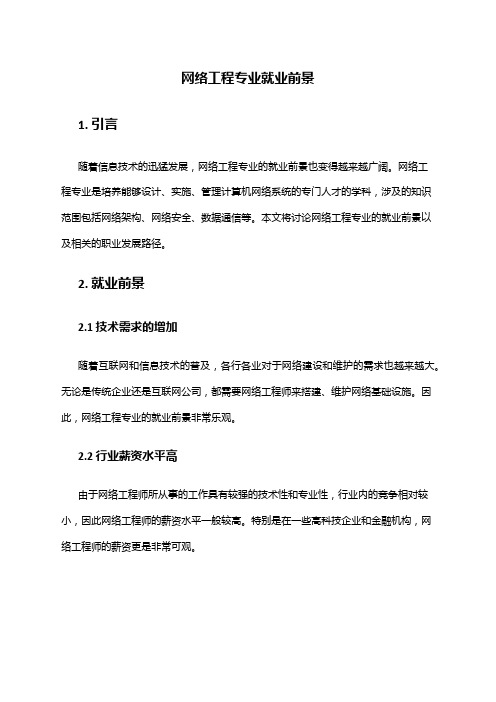 网络工程专业就业前景

1. 引言

随着信息技术的迅猛发展，网络工程专业的就业前景也变得越来越广阔。网络工程专业是培养能够设计、实施、管理计算机网络系统的专门人才的学科，涉及的知识范围包括网络架构、网络安全、数据通信等。本文将讨论网络工程专业的就业前景以及相关的职业发展路径。

2. 就业前景

2.1 技术需求的增加

随着互联网和信息技术的普及，各行各业对于网络建设和维护的需求也越来越大。无论是传统企业还是互联网公司，都需要网络工程师来搭建、维护网络基础设施。因此，网络工程专业的就业前景非常乐观。

2.2 行业薪资水平高

由于网络工程师所从事的工作具有较强的技术性和专业性，行业内的竞争相对较小，因此网络工程师的薪资水平一般较高。特别是在一些高科技企业和金融机构，网络工程师的薪资更是非常可观。